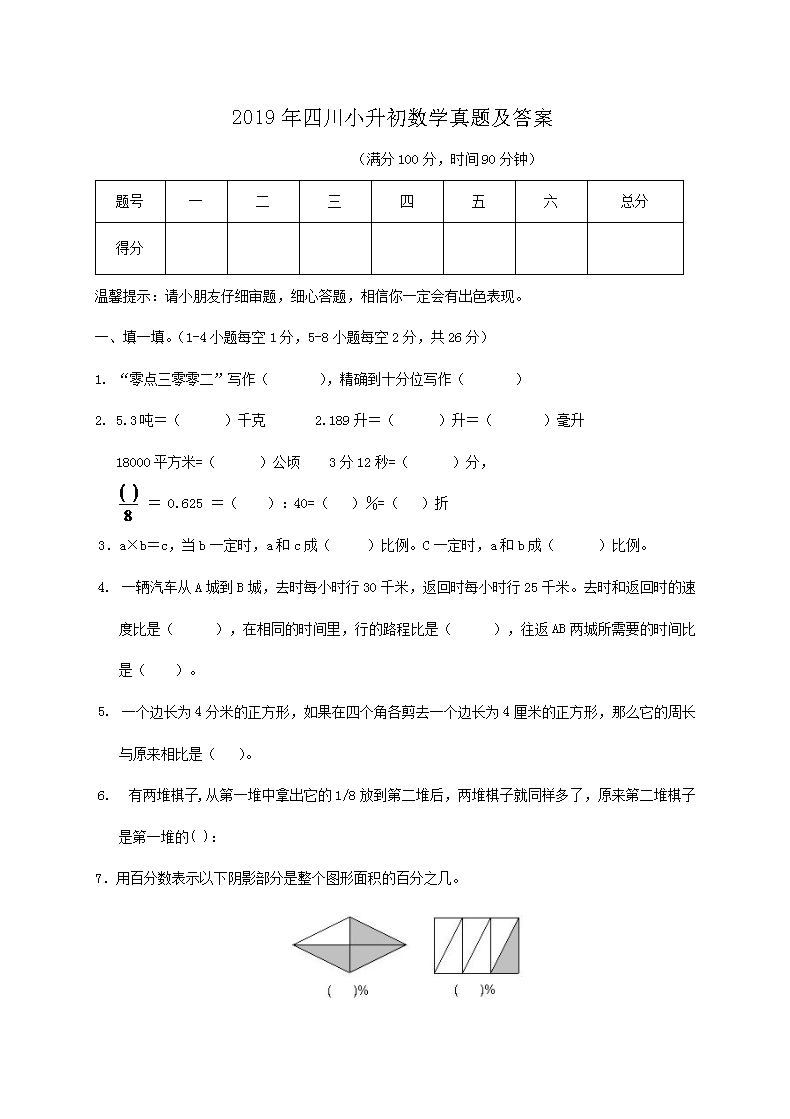 2019年四川小升初数学真题及答案

（满分100分，时间90分钟）

| 题号 | 一 | 二 | 三 | 四 | 五 | 六 | 总分 |
|---|---|---|---|---|---|---|---|
| 得分 | | | | | | | |

温馨提示：请小朋友仔细审题，细心答题，相信你一定会有出色表现。

一、填一填。(1-4小题每空1分，5-8小题每空2分，共26分）

1. “零点三零零二”写作（　　），精确到十分位写作（　　）

2. 5.3吨=（　　）千克　　2.189升=（　　）升=（　　）毫升

18000平方米=（　　）公顷　　3分12秒=（　　）分，

$\frac{(\ )}{8}$ = 0.625 =（　）：40=（　）%=（　）折

3．a×b=c，当b一定时，a和c成（　　）比例。C一定时，a和b成（　　）比例。

4. 一辆汽车从A城到B城，去时每小时行30千米，返回时每小时行25千米。去时和返回时的速度比是（　　），在相同的时间里，行的路程比是（　　），往返AB两城所需要的时间比是（　　）。

5. 一个边长为4分米的正方形，如果在四个角各剪去一个边长为4厘米的正方形，那么它的周长与原来相比是（　）。

6. 有两堆棋子，从第一堆中拿出它的1/8放到第二堆后，两堆棋子就同样多了，原来第二堆棋子是第一堆的( )：

7．用百分数表示以下阴影部分是整个图形面积的百分之几。

(　)%　　(　)%